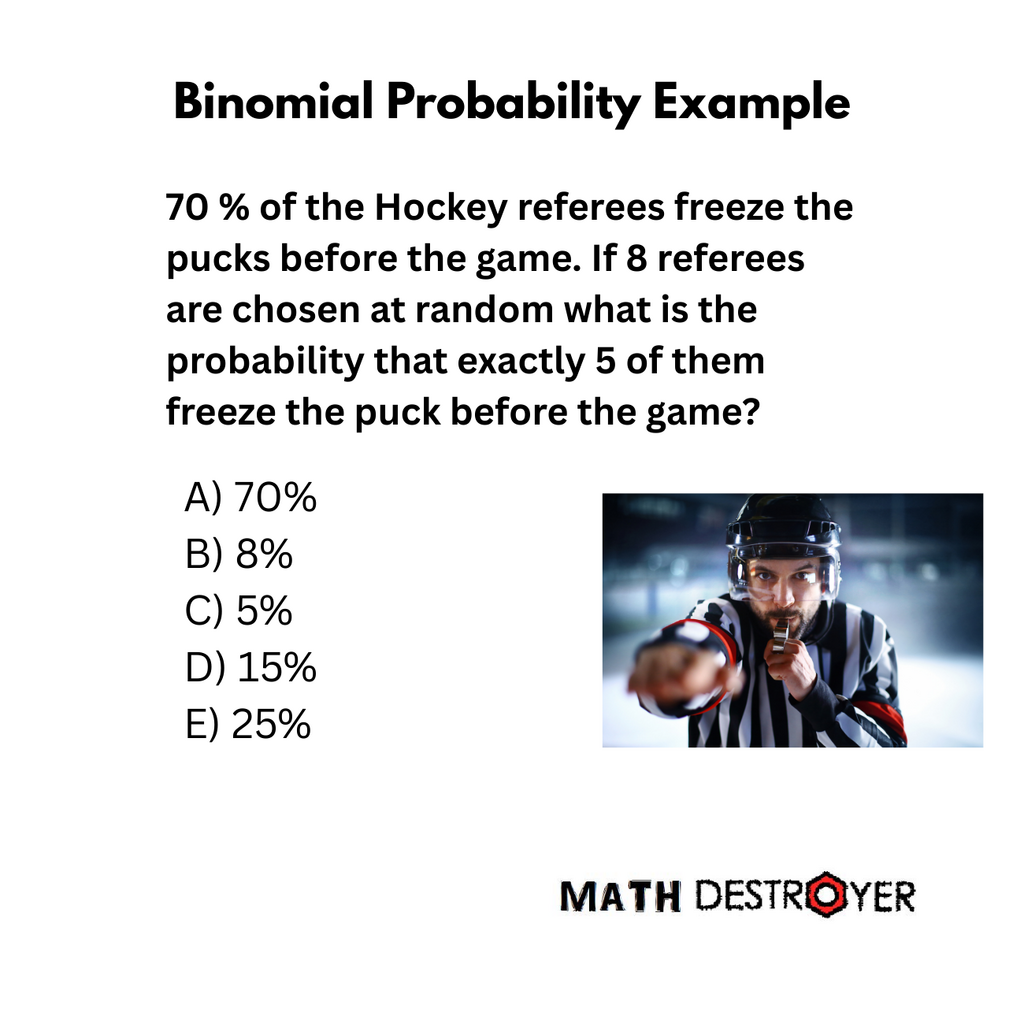 Binomial Probability Example

70 % of the Hockey referees freeze the pucks before the game. If 8 referees are chosen at random what is the probability that exactly 5 of them freeze the puck before the game?

A) 70%
B) 8%
C) 5%
D) 15%
E) 25%

MATH DESTROYER